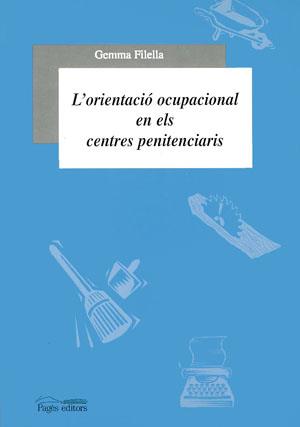 Gemma Filella

L'orientació ocupacional en els centres penitenciaris

Pagès editors